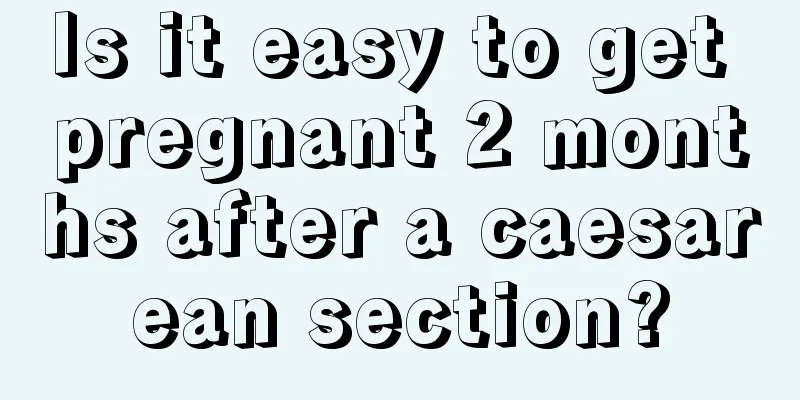 Is it easy to get pregnant 2 months after a caesarean section?